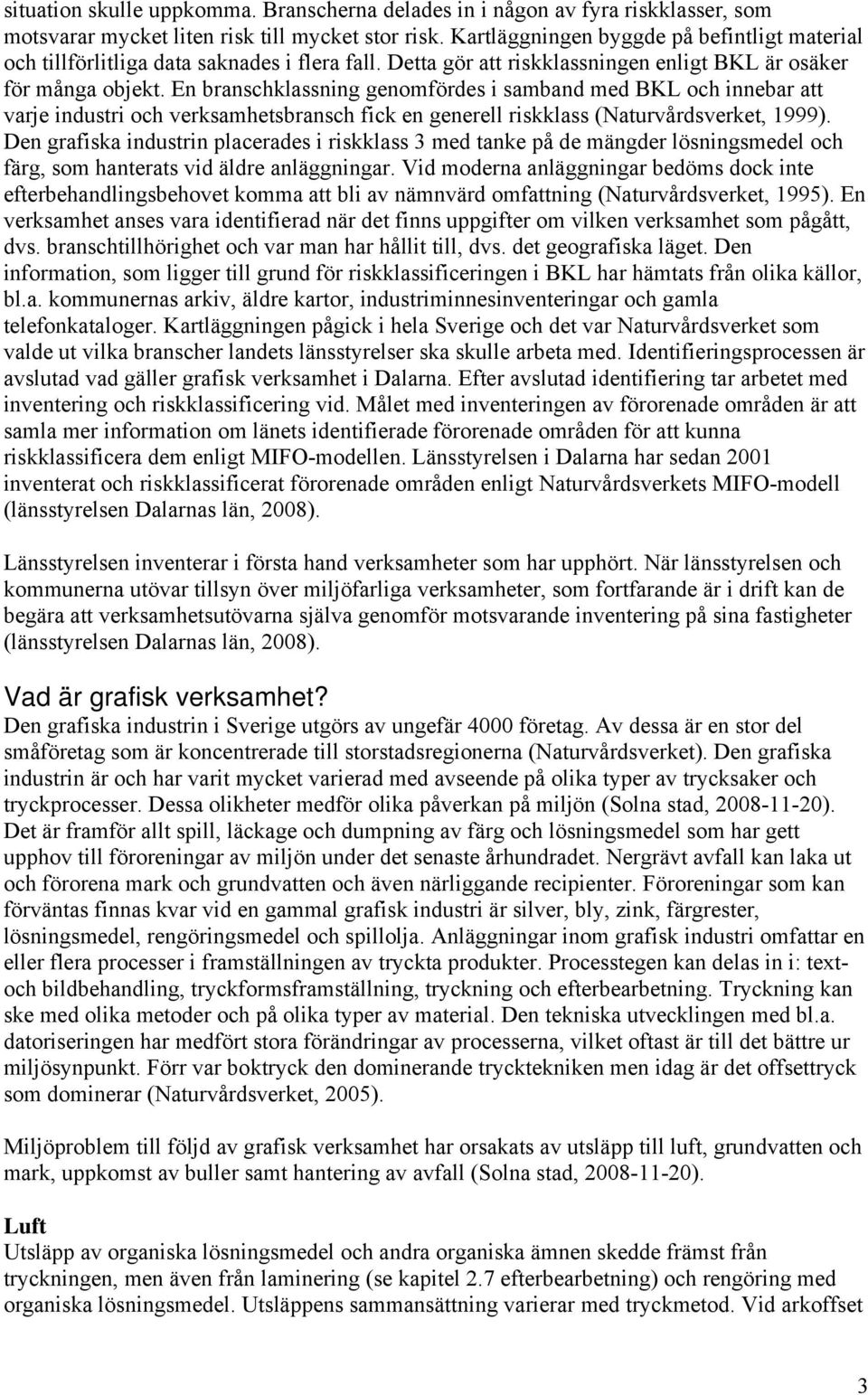 situation skulle uppkomma. Branscherna delades in i någon av fyra riskklasser, som motsvarar mycket liten risk till mycket stor risk. Kartläggningen byggde på befintligt material och tillförlitliga data saknades i flera fall. Detta gör att riskklassningen enligt BKL är osäker för många objekt. En branschklassning genomfördes i samband med BKL och innebar att varje industri och verksamhetsbransch fick en generell riskklass (Naturvårdsverket, 1999). Den grafiska industrin placerades i riskklass 3 med tanke på de mängder lösningsmedel och färg, som hanterats vid äldre anläggningar. Vid moderna anläggningar bedöms dock inte efterbehandlingsbehovet komma att bli av nämnvärd omfattning (Naturvårdsverket, 1995). En verksamhet anses vara identifierad när det finns uppgifter om vilken verksamhet som pågått, dvs. branschtillhörighet och var man har hållit till, dvs. det geografiska läget. Den information, som ligger till grund för riskklassificeringen i BKL har hämtats från olika källor, bl.a. kommunernas arkiv, äldre kartor, industriminnesinventeringar och gamla telefonkataloger. Kartläggningen pågick i hela Sverige och det var Naturvårdsverket som valde ut vilka branscher landets länsstyrelser ska skulle arbeta med. Identifieringsprocessen är avslutad vad gäller grafisk verksamhet i Dalarna. Efter avslutad identifiering tar arbetet med inventering och riskklassificering vid. Målet med inventeringen av förorenade områden är att samla mer information om länets identifierade förorenade områden för att kunna riskklassificera dem enligt MIFO-modellen. Länsstyrelsen i Dalarna har sedan 2001 inventerat och riskklassificerat förorenade områden enligt Naturvårdsverkets MIFO-modell (länsstyrelsen Dalarnas län, 2008).

Länsstyrelsen inventerar i första hand verksamheter som har upphört. När länsstyrelsen och kommunerna utövar tillsyn över miljöfarliga verksamheter, som fortfarande är i drift kan de begära att verksamhetsutövarna själva genomför motsvarande inventering på sina fastigheter (länsstyrelsen Dalarnas län, 2008).

Vad är grafisk verksamhet?
Den grafiska industrin i Sverige utgörs av ungefär 4000 företag. Av dessa är en stor del småföretag som är koncentrerade till storstadsregionerna (Naturvårdsverket). Den grafiska industrin är och har varit mycket varierad med avseende på olika typer av trycksaker och tryckprocesser. Dessa olikheter medför olika påverkan på miljön (Solna stad, 2008-11-20). Det är framför allt spill, läckage och dumpning av färg och lösningsmedel som har gett upphov till föroreningar av miljön under det senaste århundradet. Nergrävt avfall kan laka ut och förorena mark och grundvatten och även närliggande recipienter. Föroreningar som kan förväntas finnas kvar vid en gammal grafisk industri är silver, bly, zink, färgrester, lösningsmedel, rengöringsmedel och spillolja. Anläggningar inom grafisk industri omfattar en eller flera processer i framställningen av tryckta produkter. Processtegen kan delas in i: text- och bildbehandling, tryckformsframställning, tryckning och efterbearbetning. Tryckning kan ske med olika metoder och på olika typer av material. Den tekniska utvecklingen med bl.a. datoriseringen har medfört stora förändringar av processerna, vilket oftast är till det bättre ur miljösynpunkt. Förr var boktryck den dominerande trycktekniken men idag är det offsettryck som dominerar (Naturvårdsverket, 2005).

Miljöproblem till följd av grafisk verksamhet har orsakats av utsläpp till luft, grundvatten och mark, uppkomst av buller samt hantering av avfall (Solna stad, 2008-11-20).

Luft
Utsläpp av organiska lösningsmedel och andra organiska ämnen skedde främst från tryckningen, men även från laminering (se kapitel 2.7 efterbearbetning) och rengöring med organiska lösningsmedel. Utsläppens sammansättning varierar med tryckmetod. Vid arkoffset

3